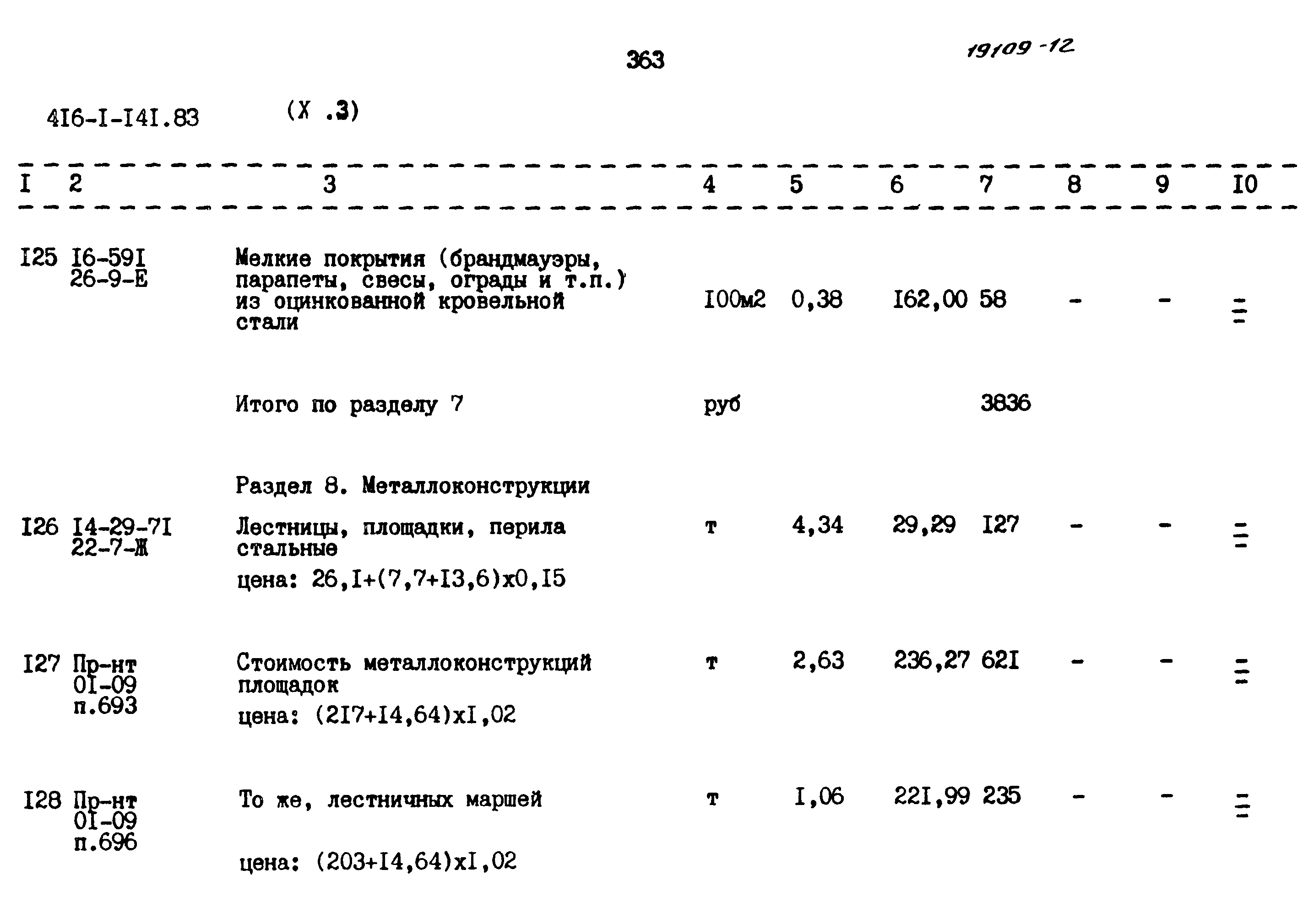 363

19109-12

4I6-I-I4I.83 (X .3)

| I | 2 | 3 | 4 | 5 | 6 | 7 | 8 | 9 | I0 |
|---|---|---|---|---|---|---|---|---|---|
| I25 | I6-59I 26-9-Е | Мелкие покрытия (брандмауэры, парапеты, свесы, ограды и т.п.) из оцинкованной кровельной стали | I00м2 | 0,38 | I62,00 | 58 | - | - | = |
| | | Итого по разделу 7 | руб | | | 3836 | | | |
| | | Раздел 8. Металлоконструкции | | | | | | | |
| I26 | I4-29-7I 22-7-Ж | Лестницы, площадки, перила стальные цена: 26,I+(7,7+I3,6)х0,I5 | т | 4,34 | 29,29 | I27 | - | - | = |
| I27 | Пр-нт 0I-09 п.693 | Стоимость металлоконструкций площадок цена: (2I7+I4,64)хI,02 | т | 2,63 | 236,27 | 62I | - | - | = |
| I28 | Пр-нт 0I-09 п.696 | То же, лестничных маршей цена: (203+I4,64)хI,02 | т | I,06 | 22I,99 | 235 | - | - | = |